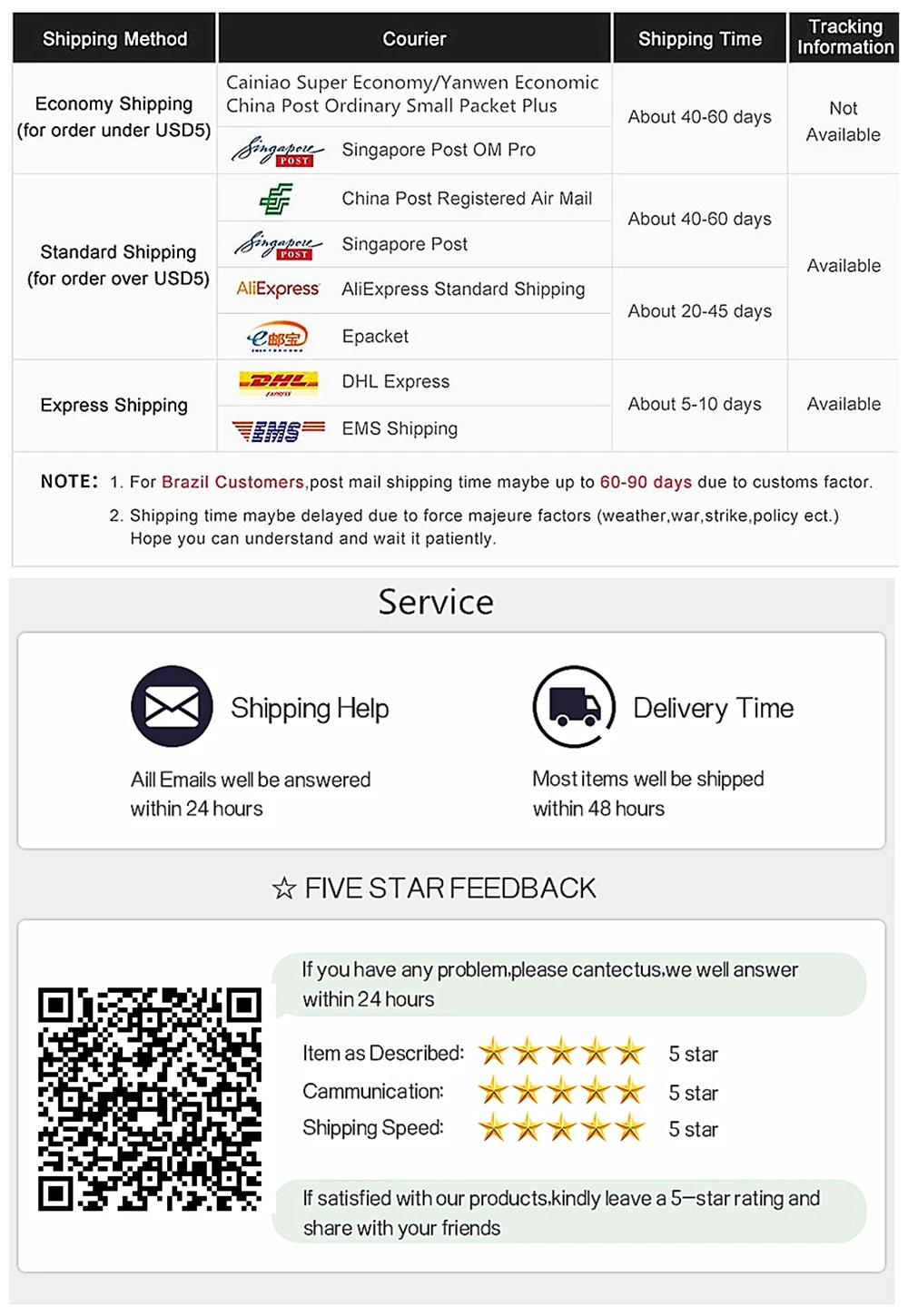 | Shipping Method | Courier | Shipping Time | Tracking Information |
|---|---|---|---|
| Economy Shipping (for order under USD5) | Cainiao Super Economy/Yanwen Economic China Post Ordinary Small Packet Plus | About 40-60 days | Not Available |
| | Singapore POST Singapore Post OM Pro | | |
| Standard Shipping (for order over USD5) | China Post Registered Air Mail | About 40-60 days | Available |
| | Singapore POST Singapore Post | | |
| | AliExpress AliExpress Standard Shipping | About 20-45 days | |
| | e邮宝 Epacket | | |
| Express Shipping | DHL EXPRESS DHL Express | About 5-10 days | Available |
| | EMS EMS Shipping | | |

NOTE: 1. For Brazil Customers,post mail shipping time maybe up to 60-90 days due to customs factor.
2. Shipping time maybe delayed due to force majeure factors (weather,war,strike,policy ect.) Hope you can understand and wait it patiently.

Service

Shipping Help

Aill Emails well be answered within 24 hours

Delivery Time

Most items well be shipped within 48 hours

☆ FIVE STAR FEEDBACK

If you have any problem,please cantectus,we well answer within 24 hours

Item as Described: 5 star
Cammunication: 5 star
Shipping Speed: 5 star

If satisfied with our products,kindly leave a 5—star rating and share with your friends